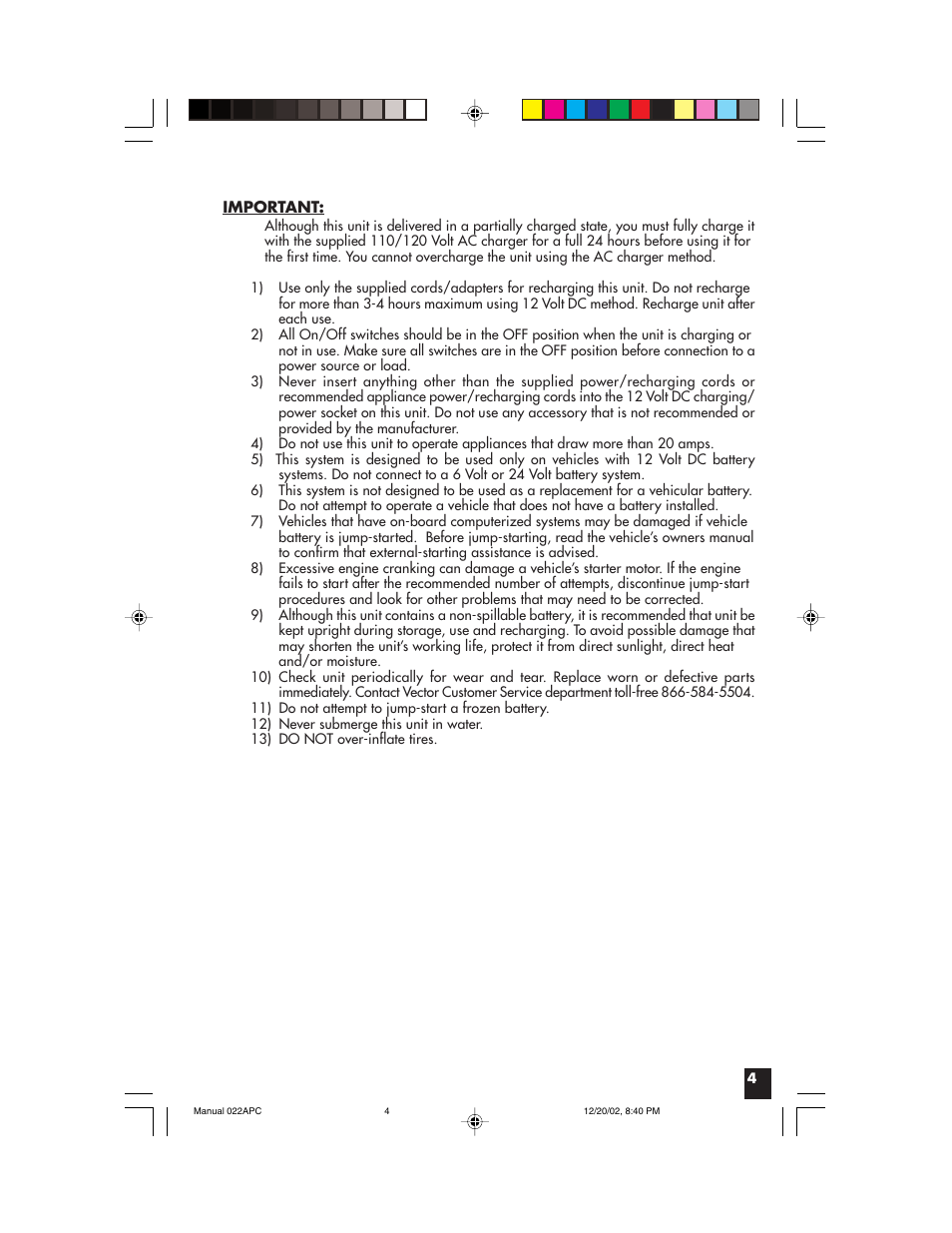 IMPORTANT:

Although this unit is delivered in a partially charged state, you must fully charge it with the supplied 110/120 Volt AC charger for a full 24 hours before using it for the first time. You cannot overcharge the unit using the AC charger method.

1) Use only the supplied cords/adapters for recharging this unit. Do not recharge for more than 3-4 hours maximum using 12 Volt DC method. Recharge unit after each use.
2) All On/Off switches should be in the OFF position when the unit is charging or not in use. Make sure all switches are in the OFF position before connection to a power source or load.
3) Never insert anything other than the supplied power/recharging cords or recommended appliance power/recharging cords into the 12 Volt DC charging/power socket on this unit. Do not use any accessory that is not recommended or provided by the manufacturer.
4) Do not use this unit to operate appliances that draw more than 20 amps.
5) This system is designed to be used only on vehicles with 12 Volt DC battery systems. Do not connect to a 6 Volt or 24 Volt battery system.
6) This system is not designed to be used as a replacement for a vehicular battery. Do not attempt to operate a vehicle that does not have a battery installed.
7) Vehicles that have on-board computerized systems may be damaged if vehicle battery is jump-started. Before jump-starting, read the vehicle's owners manual to confirm that external-starting assistance is advised.
8) Excessive engine cranking can damage a vehicle's starter motor. If the engine fails to start after the recommended number of attempts, discontinue jump-start procedures and look for other problems that may need to be corrected.
9) Although this unit contains a non-spillable battery, it is recommended that unit be kept upright during storage, use and recharging. To avoid possible damage that may shorten the unit's working life, protect it from direct sunlight, direct heat and/or moisture.
10) Check unit periodically for wear and tear. Replace worn or defective parts immediately. Contact Vector Customer Service department toll-free 866-584-5504.
11) Do not attempt to jump-start a frozen battery.
12) Never submerge this unit in water.
13) DO NOT over-inflate tires.

4

Manual 022APC 4 12/20/02, 8:40 PM